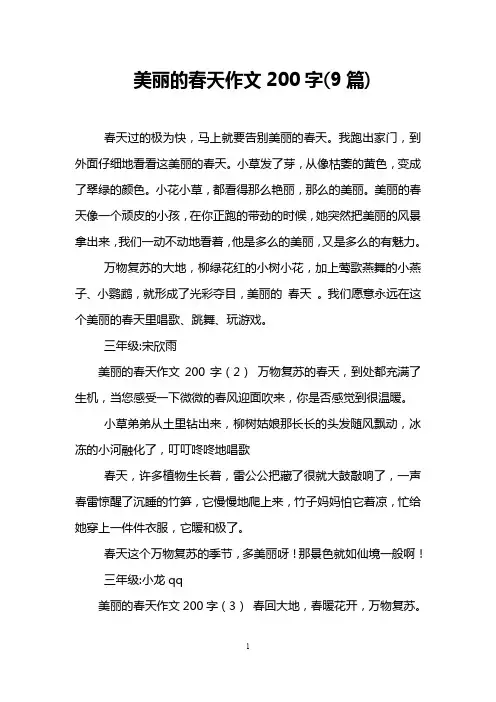 美丽的春天作文 200 字(9 篇)

春天过的极为快，马上就要告别美丽的春天。我跑出家门，到外面仔细地看看这美丽的春天。小草发了芽，从像枯萎的黄色，变成了翠绿的颜色。小花小草，都看得那么艳丽，那么的美丽。美丽的春天像一个顽皮的小孩，在你正跑的带劲的时候，她突然把美丽的风景拿出来，我们一动不动地看着，他是多么的美丽，又是多么的有魅力。

万物复苏的大地，柳绿花红的小树小花，加上莺歌燕舞的小燕子、小鹦鹉，就形成了光彩夺目，美丽的 春天 。我们愿意永远在这个美丽的春天里唱歌、跳舞、玩游戏。

三年级:宋欣雨

美丽的春天作文 200 字（2） 万物复苏的春天，到处都充满了生机，当您感受一下微微的春风迎面吹来，你是否感觉到很温暖。

小草弟弟从土里钻出来，柳树姑娘那长长的头发随风飘动，冰冻的小河融化了，叮叮咚咚地唱歌

春天，许多植物生长着，雷公公把藏了很就大鼓敲响了，一声春雷惊醒了沉睡的竹笋，它慢慢地爬上来，竹子妈妈怕它着凉，忙给她穿上一件件衣服，它暖和极了。

春天这个万物复苏的季节，多美丽呀！那景色就如仙境一般啊！

三年级:小龙 qq

美丽的春天作文 200 字（3） 春回大地，春暖花开，万物复苏。

1